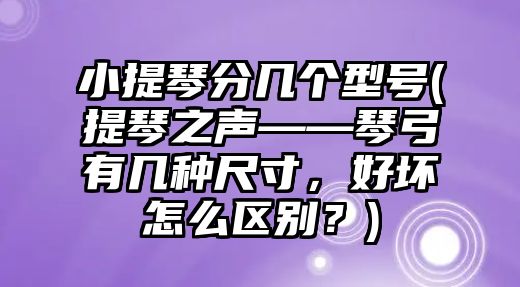 小提琴分几个型号(提琴之声——琴弓有几种尺寸，好坏怎么区别？)